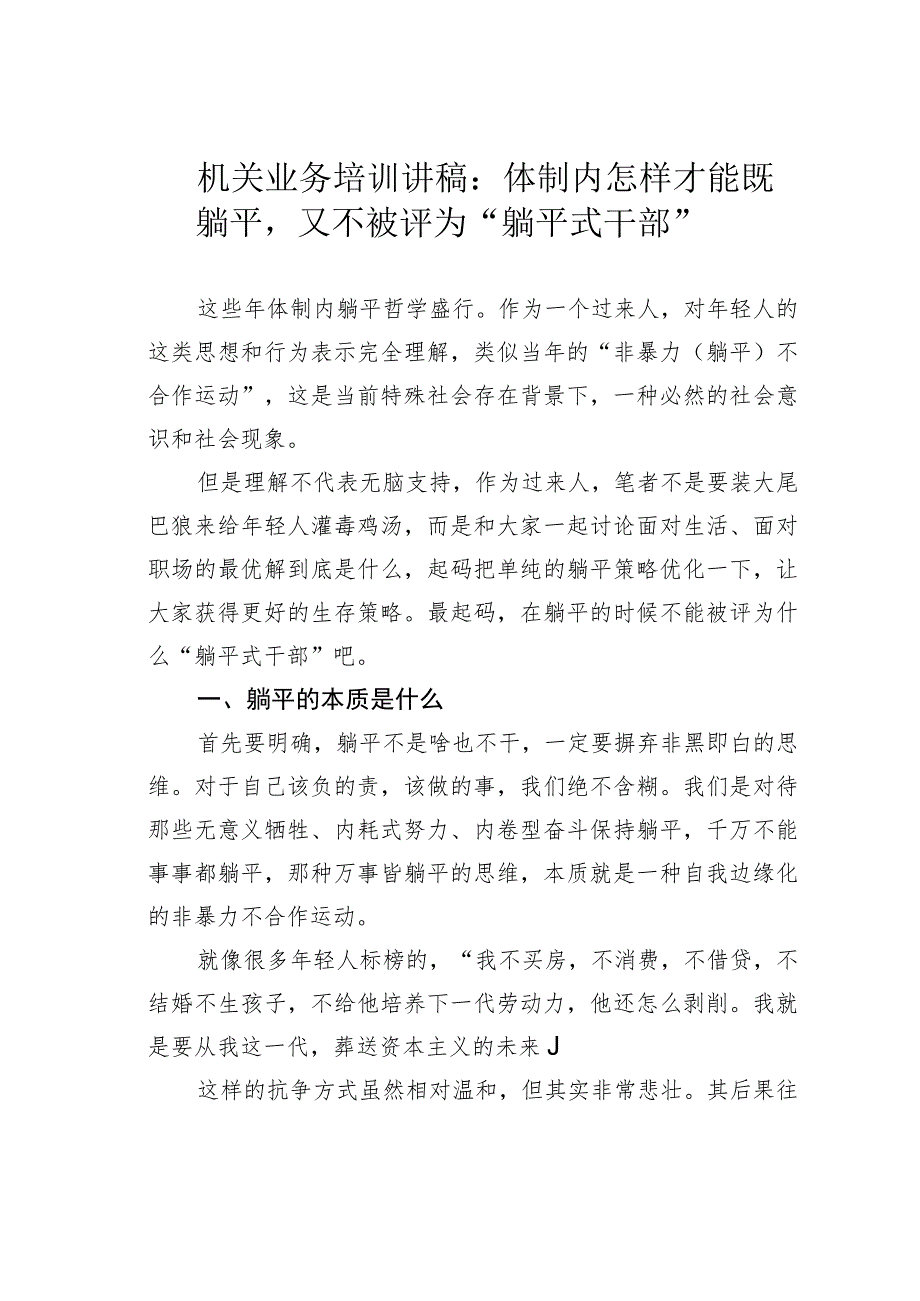 机关业务培训讲稿：体制内怎样才能既躺平，又不被评为“躺平式干部”

这些年体制内躺平哲学盛行。作为一个过来人，对年轻人的这类思想和行为表示完全理解，类似当年的“非暴力（躺平）不合作运动”，这是当前特殊社会存在背景下，一种必然的社会意识和社会现象。

但是理解不代表无脑支持，作为过来人，笔者不是要装大尾巴狼来给年轻人灌毒鸡汤，而是和大家一起讨论面对生活、面对职场的最优解到底是什么，起码把单纯的躺平策略优化一下，让大家获得更好的生存策略。最起码，在躺平的时候不能被评为什么“躺平式干部”吧。

一、躺平的本质是什么

首先要明确，躺平不是啥也不干，一定要摒弃非黑即白的思维。对于自己该负的责，该做的事，我们绝不含糊。我们是对待那些无意义牺牲、内耗式努力、内卷型奋斗保持躺平，千万不能事事都躺平，那种万事皆躺平的思维，本质就是一种自我边缘化的非暴力不合作运动。

就像很多年轻人标榜的，“我不买房，不消费，不借贷，不结婚不生孩子，不给他培养下一代劳动力，他还怎么剥削。我就是要从我这一代，葬送资本主义的未来J

这样的抗争方式虽然相对温和，但其实非常悲壮。其后果往